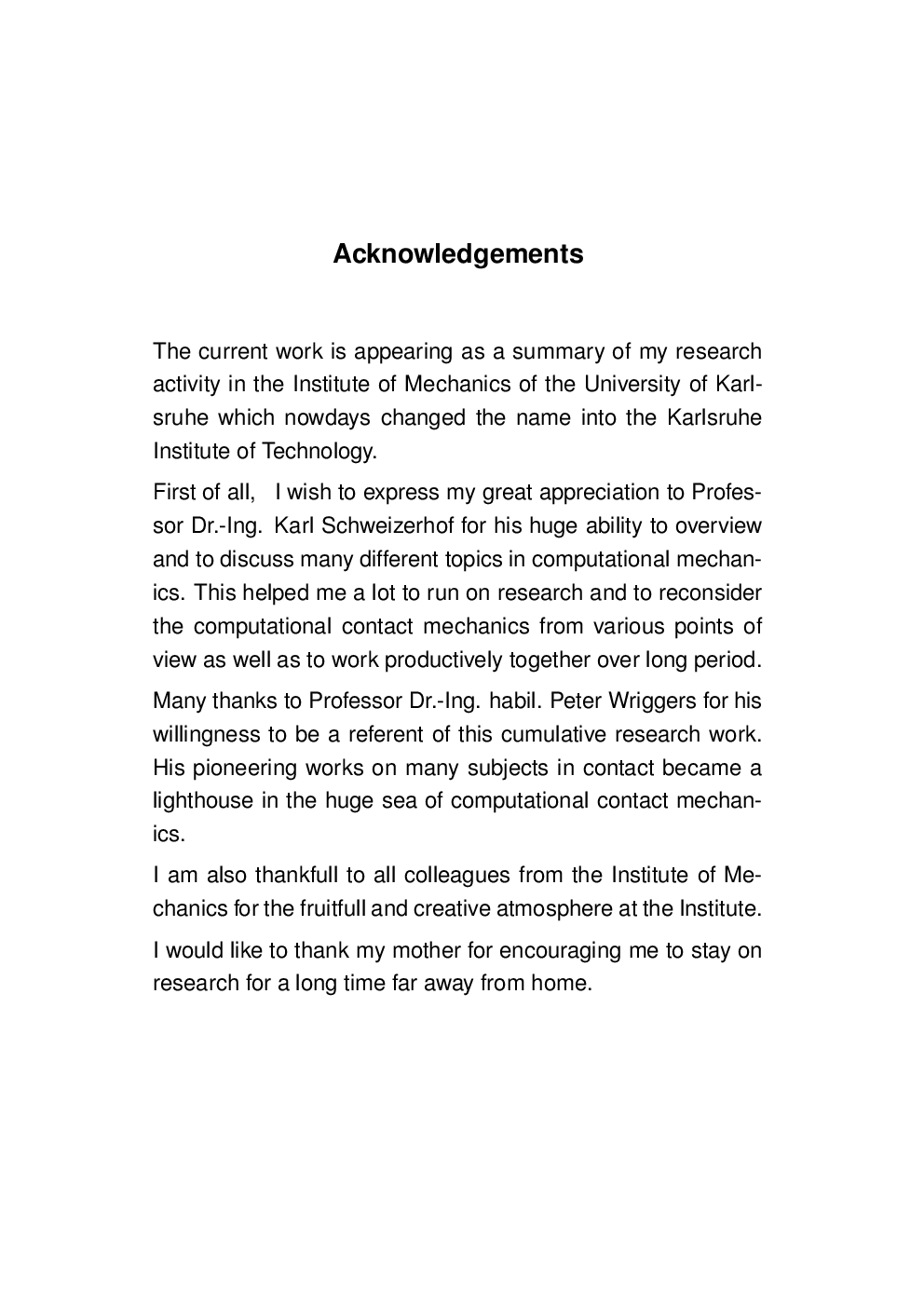 Acknowledgements

The current work is appearing as a summary of my research activity in the Institute of Mechanics of the University of Karlsruhe which nowdays changed the name into the Karlsruhe Institute of Technology.

First of all, I wish to express my great appreciation to Professor Dr.-Ing. Karl Schweizerhof for his huge ability to overview and to discuss many different topics in computational mechanics. This helped me a lot to run on research and to reconsider the computational contact mechanics from various points of view as well as to work productively together over long period.

Many thanks to Professor Dr.-Ing. habil. Peter Wriggers for his willingness to be a referent of this cumulative research work. His pioneering works on many subjects in contact became a lighthouse in the huge sea of computational contact mechanics.

I am also thankfull to all colleagues from the Institute of Mechanics for the fruitfull and creative atmosphere at the Institute.

I would like to thank my mother for encouraging me to stay on research for a long time far away from home.